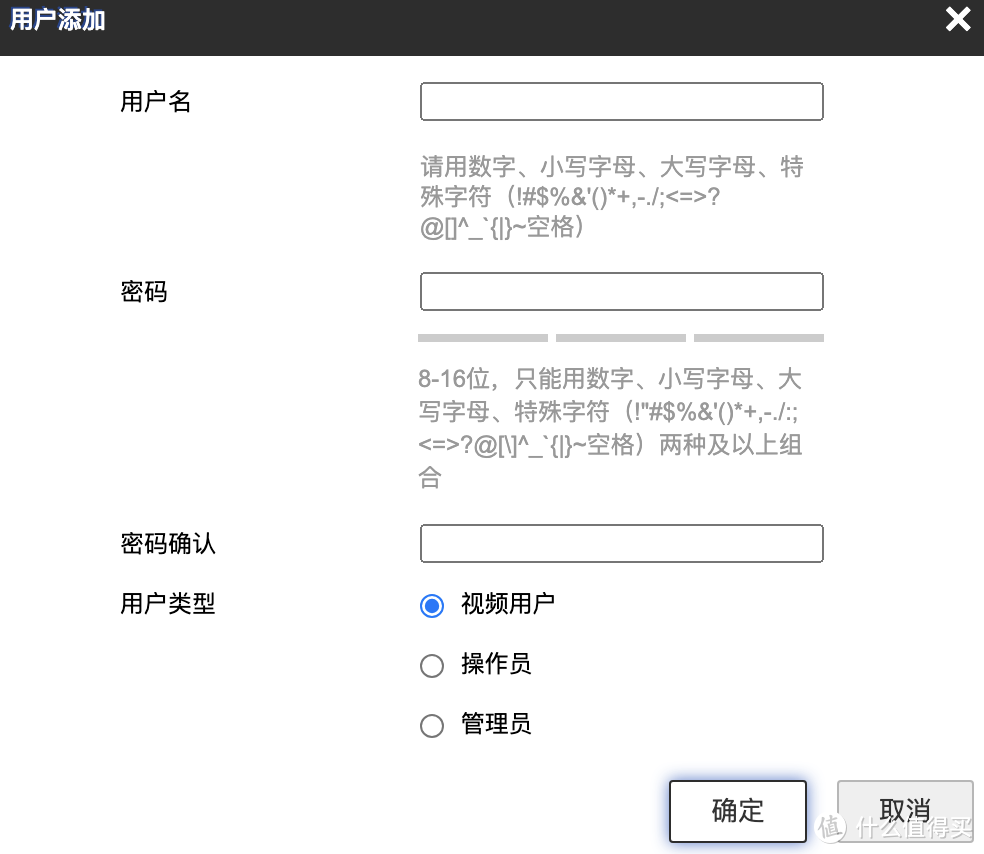 用户添加

用户名

请用数字、小写字母、大写字母、特殊字符（!#$%&'()*+,-./;<=>?@[]^_`{|}~空格）

密码

8-16位，只能用数字、小写字母、大写字母、特殊字符（!"#$%&'()*+,-./:;<=>?@[\]^_`{|}~空格）两种及以上组合

密码确认

用户类型

视频用户

操作员

管理员

确定

取消

值 什么值得买